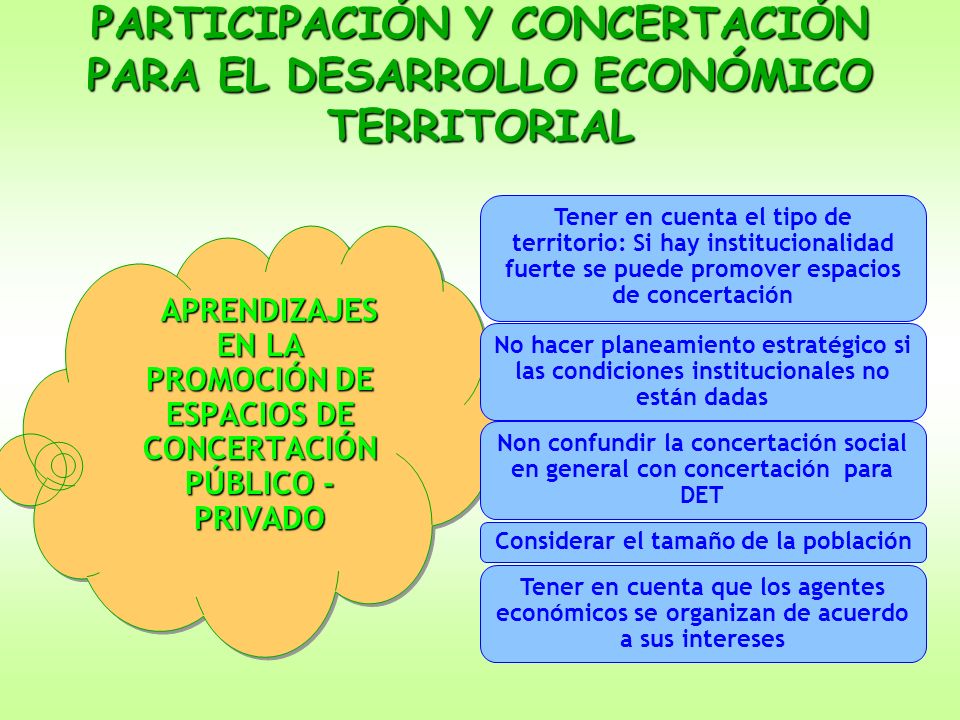 PARTICIPACIÓN Y CONCERTACIÓN PARA EL DESARROLLO ECONÓMICO TERRITORIAL

APRENDIZAJES EN LA PROMOCIÓN DE ESPACIOS DE CONCERTACIÓN PÚBLICO - PRIVADO

Tener en cuenta el tipo de territorio: Si hay institucionalidad fuerte se puede promover espacios de concertación

No hacer planeamiento estratégico si las condiciones institucionales no están dadas

Non confundir la concertación social en general con concertación para DET

Considerar el tamaño de la población

Tener en cuenta que los agentes económicos se organizan de acuerdo a sus intereses